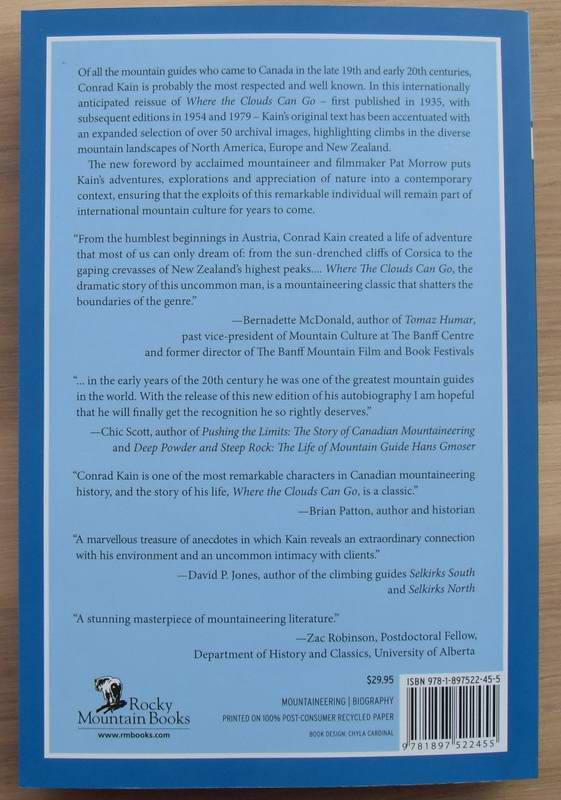 Of all the mountain guides who came to Canada in the late 19th and early 20th centuries, Conrad Kain is probably the most respected and well known. In this internationally anticipated reissue of Where the Clouds Can Go – first published in 1935, with subsequent editions in 1954 and 1979 – Kain's original text has been accentuated with an expanded selection of over 50 archival images, highlighting climbs in the diverse mountain landscapes of North America, Europe and New Zealand.

The new foreword by acclaimed mountaineer and filmmaker Pat Morrow puts Kain's adventures, explorations and appreciation of nature into a contemporary context, ensuring that the exploits of this remarkable individual will remain part of international mountain culture for years to come.

"From the humblest beginnings in Austria, Conrad Kain created a life of adventure that most of us can only dream of: from the sun-drenched cliffs of Corsica to the gaping crevasses of New Zealand's highest peaks.... Where The Clouds Can Go, the dramatic story of this uncommon man, is a mountaineering classic that shatters the boundaries of the genre."

—Bernadette McDonald, author of Tomaz Humar, past vice-president of Mountain Culture at The Banff Centre and former director of The Banff Mountain Film and Book Festivals

"... in the early years of the 20th century he was one of the greatest mountain guides in the world. With the release of this new edition of his autobiography I am hopeful that he will finally get the recognition he so rightly deserves."

—Chic Scott, author of Pushing the Limits: The Story of Canadian Mountaineering and Deep Powder and Steep Rock: The Life of Mountain Guide Hans Gmoser

"Conrad Kain is one of the most remarkable characters in Canadian mountaineering history, and the story of his life, Where the Clouds Can Go, is a classic."

—Brian Patton, author and historian

"A marvellous treasure of anecdotes in which Kain reveals an extraordinary connection with his environment and an uncommon intimacy with clients."

—David P. Jones, author of the climbing guides Selkirks South and Selkirks North

"A stunning masterpiece of mountaineering literature."

—Zac Robinson, Postdoctoral Fellow, Department of History and Classics, University of Alberta

Rocky Mountain Books
www.rmbooks.com

$29.95
MOUNTAINEERING | BIOGRAPHY
PRINTED ON 100% POST-CONSUMER RECYCLED PAPER
BOOK DESIGN: CHYLA CARDINAL

ISBN 978-1-897522-45-5
9 781897 522455